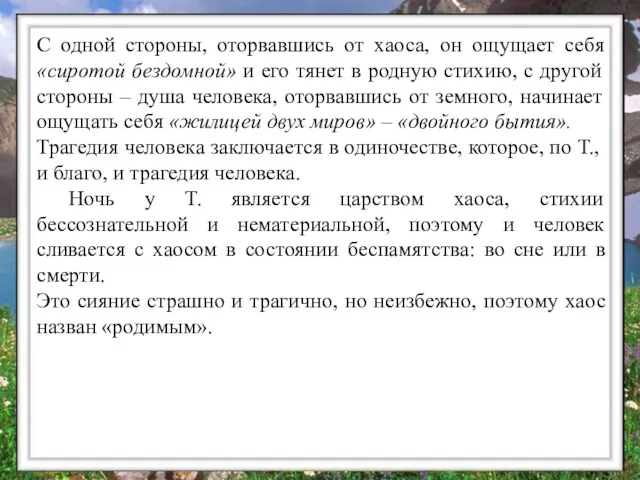 С одной стороны, оторвавшись от хаоса, он ощущает себя «сиротой бездомной» и его тянет в родную стихию, с другой стороны – душа человека, оторвавшись от земного, начинает ощущать себя «жилицей двух миров» – «двойного бытия». Трагедия человека заключается в одиночестве, которое, по Т., и благо, и трагедия человека.

Ночь у Т. является царством хаоса, стихии бессознательной и нематериальной, поэтому и человек сливается с хаосом в состоянии беспамятства: во сне или в смерти.

Это сияние страшно и трагично, но неизбежно, поэтому хаос назван «родимым».